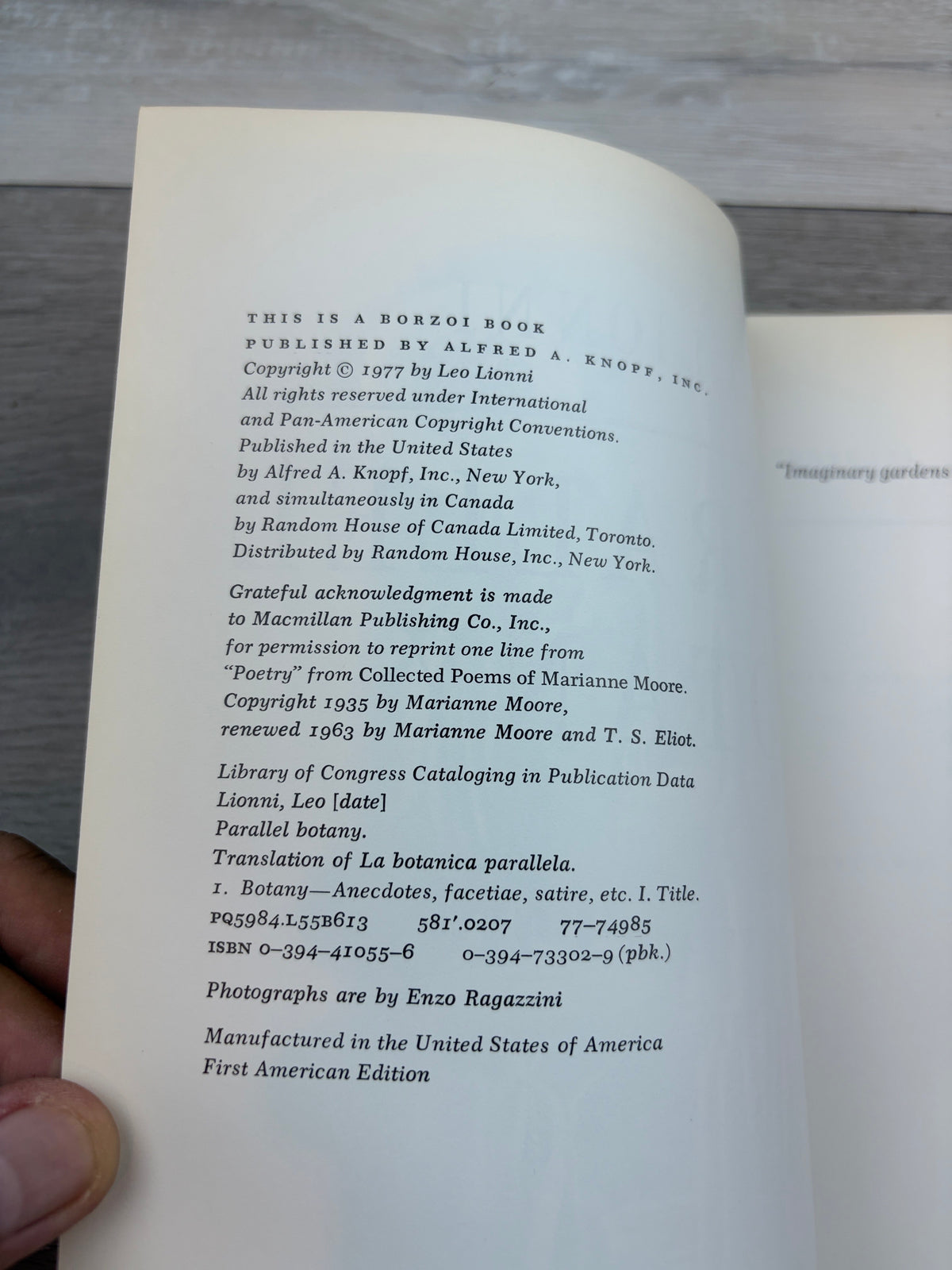 THIS IS A BORZOI BOOK
PUBLISHED BY ALFRED A. KNOPF, INC.
Copyright © 1977 by Leo Lionni
All rights reserved under International and Pan-American Copyright Conventions. Published in the United States by Alfred A. Knopf, Inc., New York, and simultaneously in Canada by Random House of Canada Limited, Toronto. Distributed by Random House, Inc., New York.

Grateful acknowledgment is made to Macmillan Publishing Co., Inc., for permission to reprint one line from "Poetry" from Collected Poems of Marianne Moore. Copyright 1935 by Marianne Moore, renewed 1963 by Marianne Moore and T. S. Eliot.

Library of Congress Cataloging in Publication Data
Lionni, Leo [date]
Parallel botany.
Translation of La botanica parallela.
1. Botany—Anecdotes, facetiae, satire, etc. I. Title.
PQ5984.L55B613 581'.0207 77-74985
ISBN 0-394-41055-6 0-394-73302-9 (pbk.)

Photographs are by Enzo Ragazzini

Manufactured in the United States of America
First American Edition

"Imaginary gardens